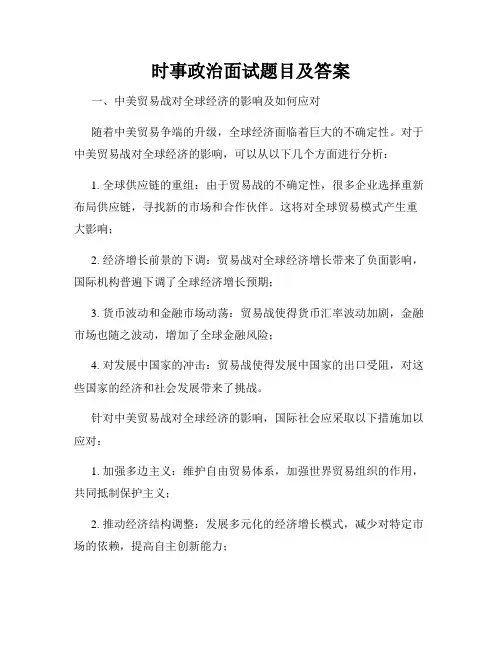 时事政治面试题目及答案

一、中美贸易战对全球经济的影响及如何应对

随着中美贸易争端的升级，全球经济面临着巨大的不确定性。对于中美贸易战对全球经济的影响，可以从以下几个方面进行分析：

1. 全球供应链的重组：由于贸易战的不确定性，很多企业选择重新布局供应链，寻找新的市场和合作伙伴。这将对全球贸易模式产生重大影响；

2. 经济增长前景的下调：贸易战对全球经济增长带来了负面影响，国际机构普遍下调了全球经济增长预期；

3. 货币波动和金融市场动荡：贸易战使得货币汇率波动加剧，金融市场也随之波动，增加了全球金融风险；

4. 对发展中国家的冲击：贸易战使得发展中国家的出口受阻，对这些国家的经济和社会发展带来了挑战。

针对中美贸易战对全球经济的影响，国际社会应采取以下措施加以应对：

1. 加强多边主义：维护自由贸易体系，加强世界贸易组织的作用，共同抵制保护主义；

2. 推动经济结构调整：发展多元化的经济增长模式，减少对特定市场的依赖，提高自主创新能力；